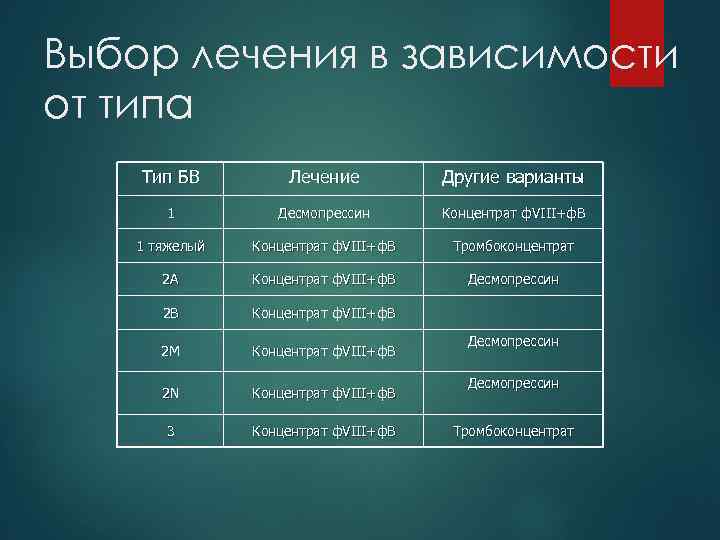 Выбор лечения в зависимости от типа

| Тип БВ | Лечение | Другие варианты |
|---|---|---|
| 1 | Десмопрессин | Концентрат фVIII+фВ |
| 1 тяжелый | Концентрат фVIII+фВ | Тромбоконцентрат |
| 2А | Концентрат фVIII+фВ | Десмопрессин |
| 2В | Концентрат фVIII+фВ | |
| 2М | Концентрат фVIII+фВ | Десмопрессин |
| 2N | Концентрат фVIII+фВ | Десмопрессин |
| 3 | Концентрат фVIII+фВ | Тромбоконцентрат |